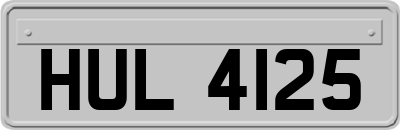 HUL 4125